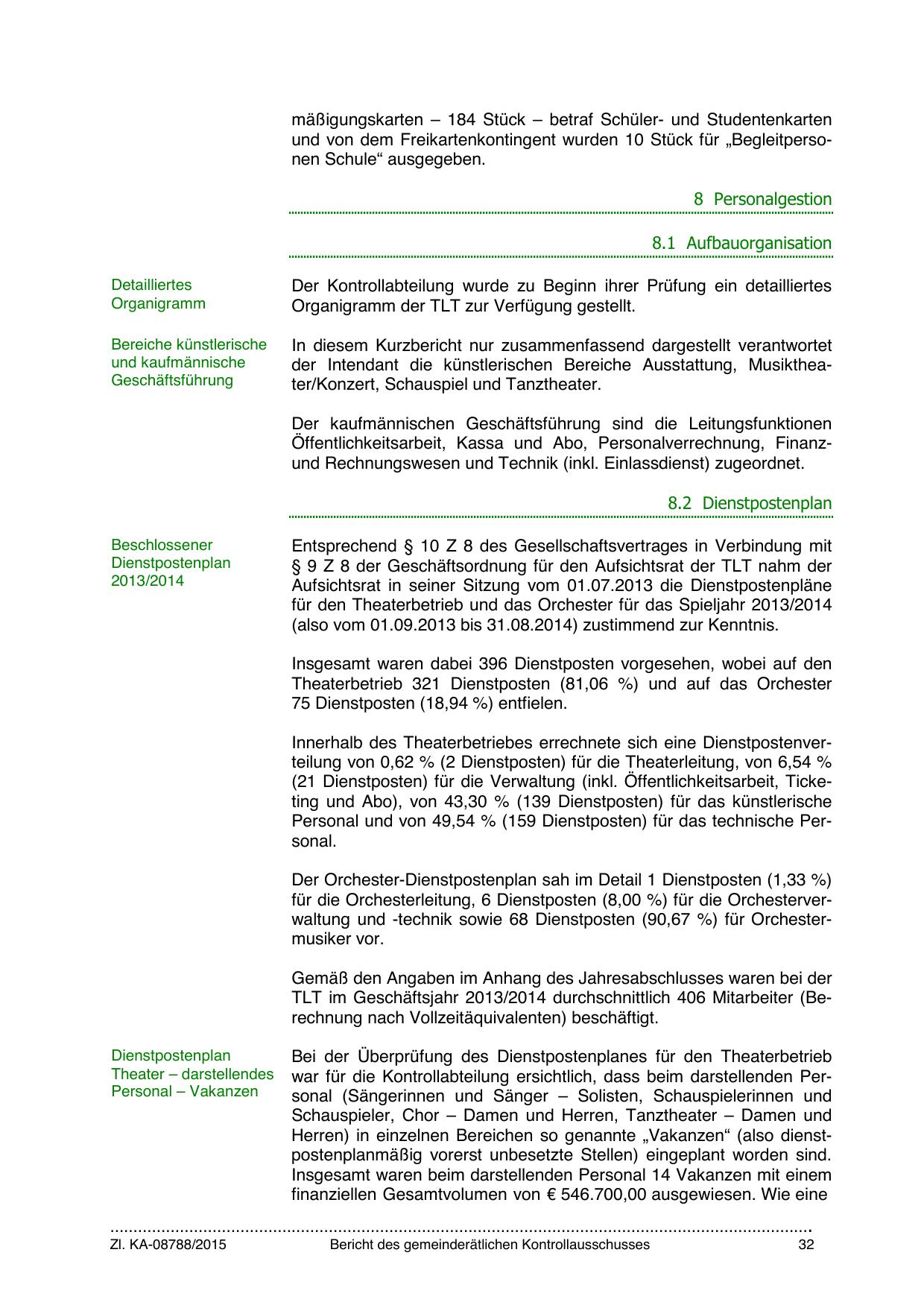 mäßigungskarten – 184 Stück – betraf Schüler- und Studentenkarten und von dem Freikartenkontingent wurden 10 Stück für „Begleitpersonen Schule“ ausgegeben.

8 Personalgestion

8.1 Aufbauorganisation

Detailliertes Organigramm

Der Kontrollabteilung wurde zu Beginn ihrer Prüfung ein detailliertes Organigramm der TLT zur Verfügung gestellt.

Bereiche künstlerische und kaufmännische Geschäftsführung

In diesem Kurzbericht nur zusammenfassend dargestellt verantwortet der Intendant die künstlerischen Bereiche Ausstattung, Musiktheater/Konzert, Schauspiel und Tanztheater.

Der kaufmännischen Geschäftsführung sind die Leitungsfunktionen Öffentlichkeitsarbeit, Kassa und Abo, Personalverrechnung, Finanz- und Rechnungswesen und Technik (inkl. Einlassdienst) zugeordnet.

8.2 Dienstpostenplan

Beschlossener Dienstpostenplan 2013/2014

Entsprechend § 10 Z 8 des Gesellschaftsvertrages in Verbindung mit § 9 Z 8 der Geschäftsordnung für den Aufsichtsrat der TLT nahm der Aufsichtsrat in seiner Sitzung vom 01.07.2013 die Dienstpostenpläne für den Theaterbetrieb und das Orchester für das Spieljahr 2013/2014 (also vom 01.09.2013 bis 31.08.2014) zustimmend zur Kenntnis.

Insgesamt waren dabei 396 Dienstposten vorgesehen, wobei auf den Theaterbetrieb 321 Dienstposten (81,06 %) und auf das Orchester 75 Dienstposten (18,94 %) entfielen.

Innerhalb des Theaterbetriebes errechnete sich eine Dienstpostenverteilung von 0,62 % (2 Dienstposten) für die Theaterleitung, von 6,54 % (21 Dienstposten) für die Verwaltung (inkl. Öffentlichkeitsarbeit, Ticketing und Abo), von 43,30 % (139 Dienstposten) für das künstlerische Personal und von 49,54 % (159 Dienstposten) für das technische Personal.

Der Orchester-Dienstpostenplan sah im Detail 1 Dienstposten (1,33 %) für die Orchesterleitung, 6 Dienstposten (8,00 %) für die Orchesterverwaltung und -technik sowie 68 Dienstposten (90,67 %) für Orchestermusiker vor.

Gemäß den Angaben im Anhang des Jahresabschlusses waren bei der TLT im Geschäftsjahr 2013/2014 durchschnittlich 406 Mitarbeiter (Berechnung nach Vollzeitäquivalenten) beschäftigt.

Dienstpostenplan Theater – darstellendes Personal – Vakanzen

Bei der Überprüfung des Dienstpostenplanes für den Theaterbetrieb war für die Kontrollabteilung ersichtlich, dass beim darstellenden Personal (Sängerinnen und Sänger – Solisten, Schauspielerinnen und Schauspieler, Chor – Damen und Herren, Tanztheater – Damen und Herren) in einzelnen Bereichen so genannte „Vakanzen“ (also dienstpostenplanmäßig vorerst unbesetzte Stellen) eingeplant worden sind. Insgesamt waren beim darstellenden Personal 14 Vakanzen mit einem finanziellen Gesamtvolumen von € 546.700,00 ausgewiesen. Wie eine

Zl. KA-08788/2015 Bericht des gemeinderätlichen Kontrollausschusses 32